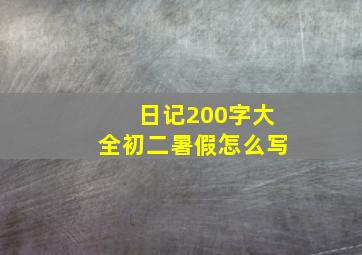 日记200字大全初二暑假怎么写